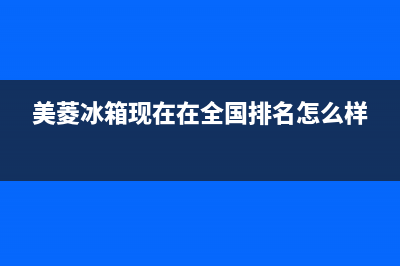 美菱冰箱现在在全国排名怎么样